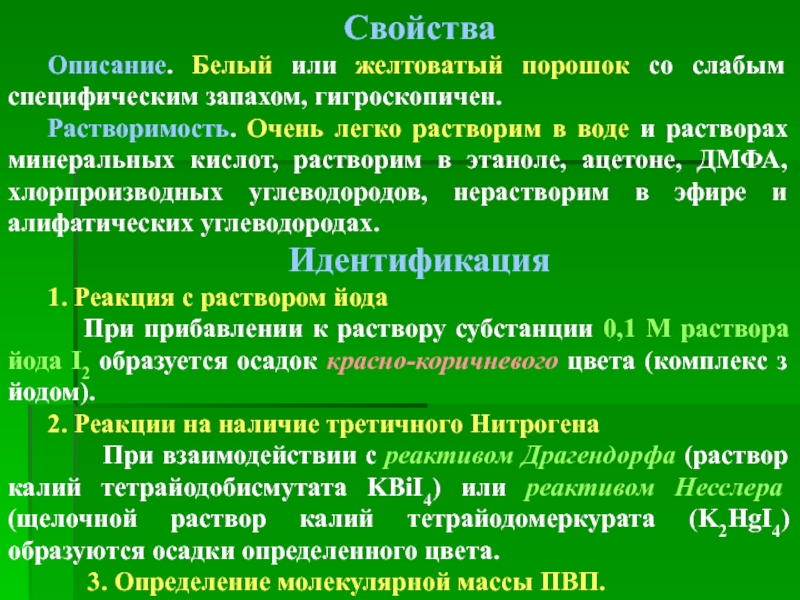 Свойства

Описание. Белый или желтоватый порошок со слабым специфическим запахом, гигроскопичен.

Растворимость. Очень легко растворим в воде и растворах минеральных кислот, растворим в этаноле, ацетоне, ДМФА, хлорпроизводных углеводородов, нерастворим в эфире и алифатических углеводородах.

Идентификация

1. Реакция с раствором йода

При прибавлении к раствору субстанции 0,1 М раствора йода $I_2$ образуется осадок красно-коричневого цвета (комплекс з йодом).

2. Реакции на наличие третичного Нитрогена

При взаимодействии с реактивом Драгендорфа (раствор калий тетрайодобисмутата $KBiI_4$) или реактивом Несслера (щелочной раствор калий тетрайодомеркурата ($K_2HgI_4$) образуются осадки определенного цвета.

3. Определение молекулярной массы ПВП.